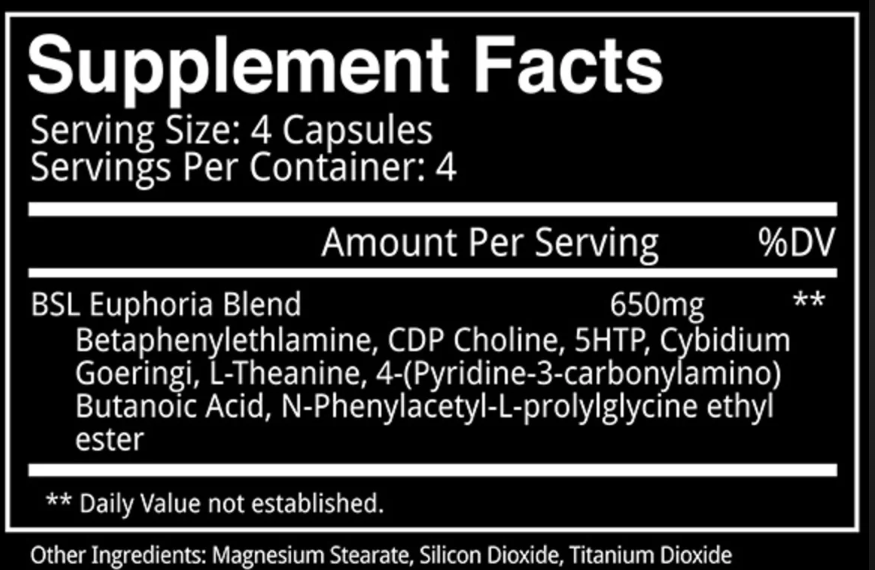 Supplement Facts
Serving Size: 4 Capsules
Servings Per Container: 4

| | Amount Per Serving | %DV |
|---|---|---|
| BSL Euphoria Blend | 650mg | ** |

Betaphenylethlamine, CDP Choline, 5HTP, Cybidium Goeringi, L-Theanine, 4-(Pyridine-3-carbonylamino) Butanoic Acid, N-Phenylacetyl-L-prolylglycine ethyl ester

** Daily Value not established.

Other Ingredients: Magnesium Stearate, Silicon Dioxide, Titanium Dioxide